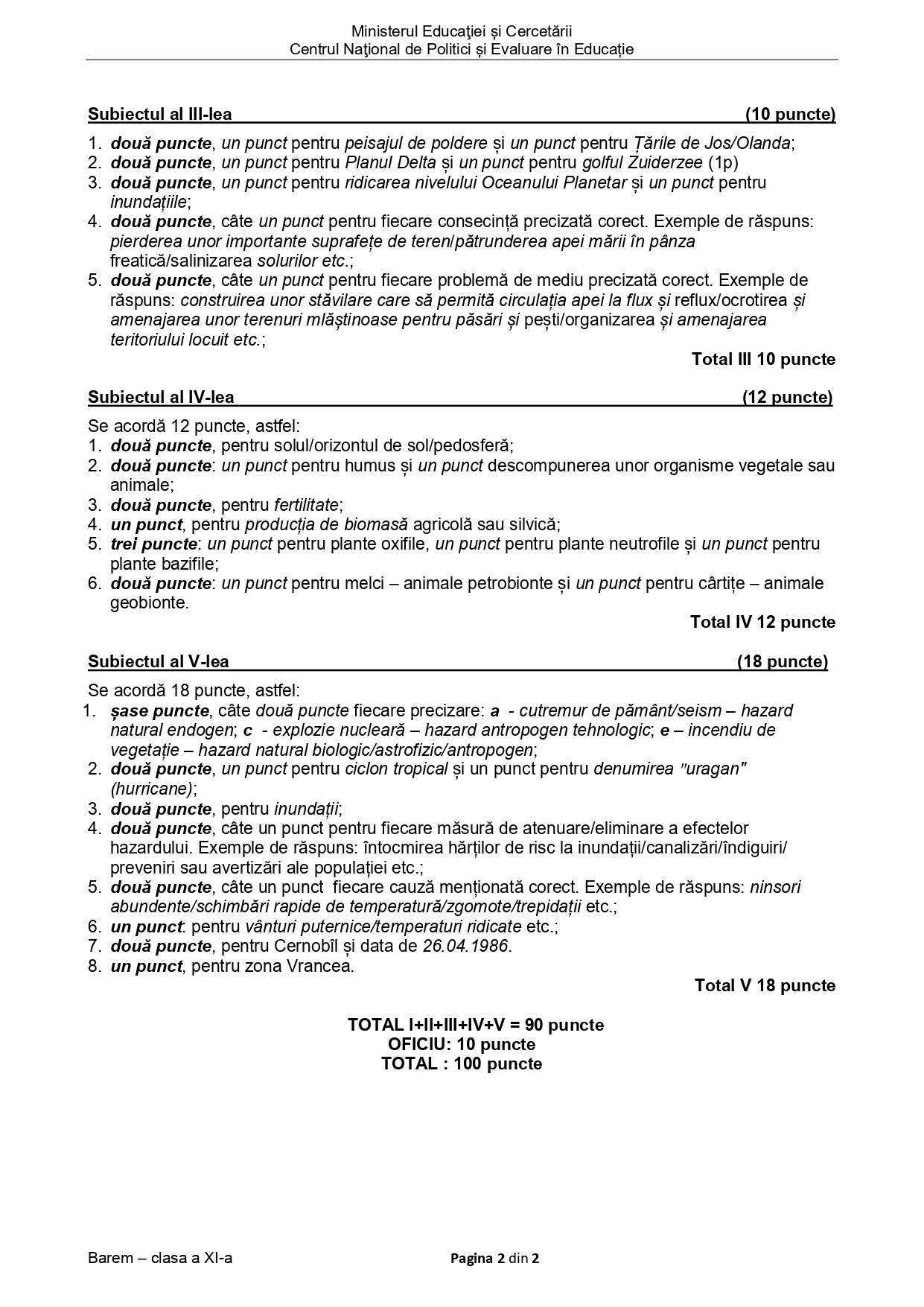 Ministerul Educaţiei și Cercetării
Centrul Naţional de Politici și Evaluare în Educație

Subiectul al III-lea (10 puncte)

1. două puncte, un punct pentru peisajul de poldere și un punct pentru Țările de Jos/Olanda;
2. două puncte, un punct pentru Planul Delta și un punct pentru golful Zuiderzee (1p)
3. două puncte, un punct pentru ridicarea nivelului Oceanului Planetar și un punct pentru inundațiile;
4. două puncte, câte un punct pentru fiecare consecință precizată corect. Exemple de răspuns: pierderea unor importante suprafețe de teren/pătrunderea apei mării în pânza freatică/salinizarea solurilor etc.;
5. două puncte, câte un punct pentru fiecare problemă de mediu precizată corect. Exemple de răspuns: construirea unor stăvilare care să permită circulația apei la flux și reflux/ocrotirea și amenajarea unor terenuri mlăștinoase pentru păsări și pești/organizarea și amenajarea teritoriului locuit etc.;

Total III 10 puncte

Subiectul al IV-lea (12 puncte)

Se acordă 12 puncte, astfel:
1. două puncte, pentru solul/orizontul de sol/pedosferă;
2. două puncte: un punct pentru humus și un punct descompunerea unor organisme vegetale sau animale;
3. două puncte, pentru fertilitate;
4. un punct, pentru producția de biomasă agricolă sau silvică;
5. trei puncte: un punct pentru plante oxifile, un punct pentru plante neutrofile și un punct pentru plante bazifile;
6. două puncte: un punct pentru melci – animale petrobionte și un punct pentru cârtițe – animale geobionte.

Total IV 12 puncte

Subiectul al V-lea (18 puncte)

Se acordă 18 puncte, astfel:
1. șase puncte, câte două puncte fiecare precizare: a - cutremur de pământ/seism – hazard natural endogen; c - explozie nucleară – hazard antropogen tehnologic; e – incendiu de vegetație – hazard natural biologic/astrofizic/antropogen;
2. două puncte, un punct pentru ciclon tropical și un punct pentru denumirea "uragan" (hurricane);
3. două puncte, pentru inundații;
4. două puncte, câte un punct pentru fiecare măsură de atenuare/eliminare a efectelor hazardului. Exemple de răspuns: întocmirea hărților de risc la inundații/canalizări/îndiguiri/ preveniri sau avertizări ale populației etc.;
5. două puncte, câte un punct fiecare cauză menționată corect. Exemple de răspuns: ninsori abundente/schimbări rapide de temperatură/zgomote/trepidații etc.;
6. un punct: pentru vânturi puternice/temperaturi ridicate etc.;
7. două puncte, pentru Cernobîl și data de 26.04.1986.
8. un punct, pentru zona Vrancea.

Total V 18 puncte

TOTAL I+II+III+IV+V = 90 puncte
OFICIU: 10 puncte
TOTAL : 100 puncte

Barem – clasa a XI-a
Pagina 2 din 2